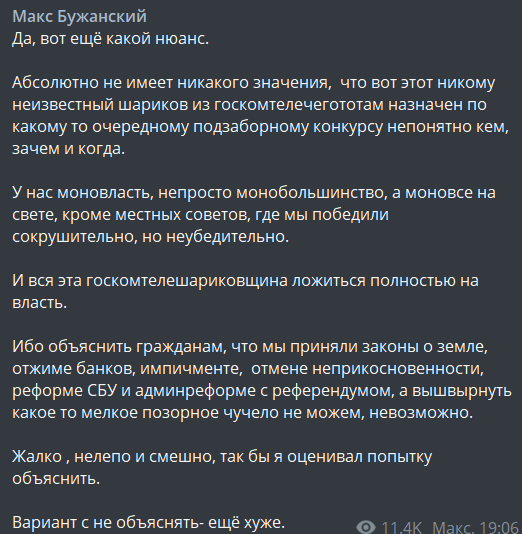 Макс Бужанский
Да, вот ещё какой нюанс.

Абсолютно не имеет никакого значения,  что вот этот никому неизвестный шариков из госкомтелечегототам назначен по какому то очередному подзаборному конкурсу непонятно кем, зачем и когда.

У нас моновласть, непросто монобольшинство, а моновсе на свете, кроме местных советов, где мы победили сокрушительно, но неубедительно.

И вся эта госкомтелешариковщина ложиться полностью на власть.

Ибо объяснить гражданам, что мы приняли законы о земле, отжиме банков, импичменте,  отмене неприкосновенности, реформе СБУ и админреформе с референдумом, а вышвырнуть какое то мелкое позорное чучело не можем, невозможно.

Жалко , нелепо и смешно, так бы я оценивал попытку объяснить.

Вариант с не объяснять- ещё хуже.

11.4K Макс, 19:06